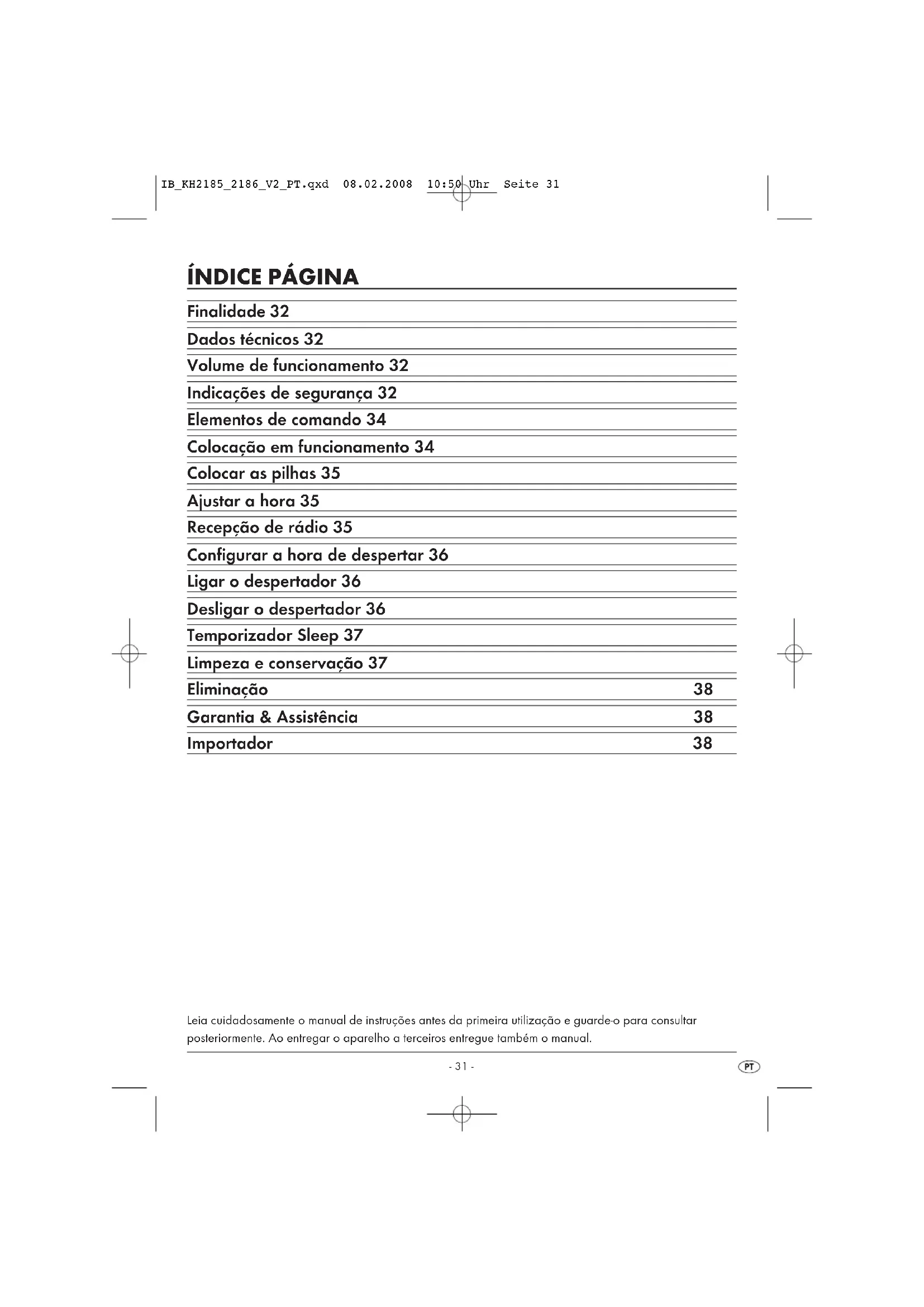 IB_KH2185_2186_V2_PT.qxd 08.02.2008 10:50 Uhr Seite 31

ÍNDICE PÁGINA

Finalidade 32

Dados técnicos 32

Volume de funcionamento 32

Indicações de segurança 32

Elementos de comando 34

Colocação em funcionamento 34

Colocar as pilhas 35

Ajustar a hora 35

Recepção de rádio 35

Configurar a hora de despertar 36

Ligar o despertador 36

Desligar o despertador 36

Temporizador Sleep 37

Limpeza e conservação 37

Eliminação 38

Garantia & Assistência 38

Importador 38

Leia cuidadosamente o manual de instruções antes da primeira utilização e guarde-o para consultar posteriormente. Ao entregar o aparelho a terceiros entregue também o manual.

- 31 -

PT